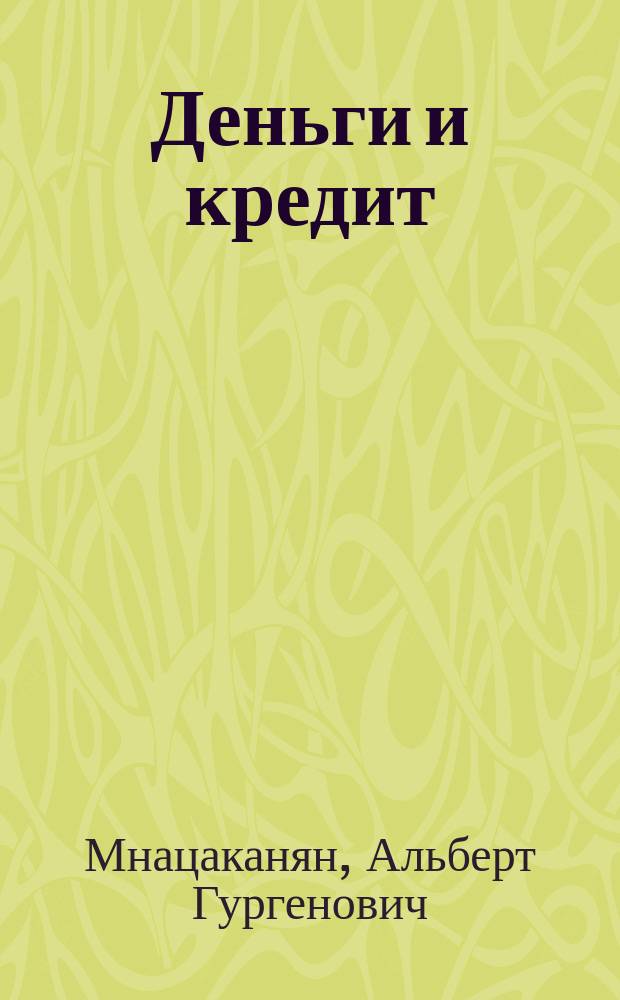 Деньги и кредит

Мнацаканян, Альберт Гургенович